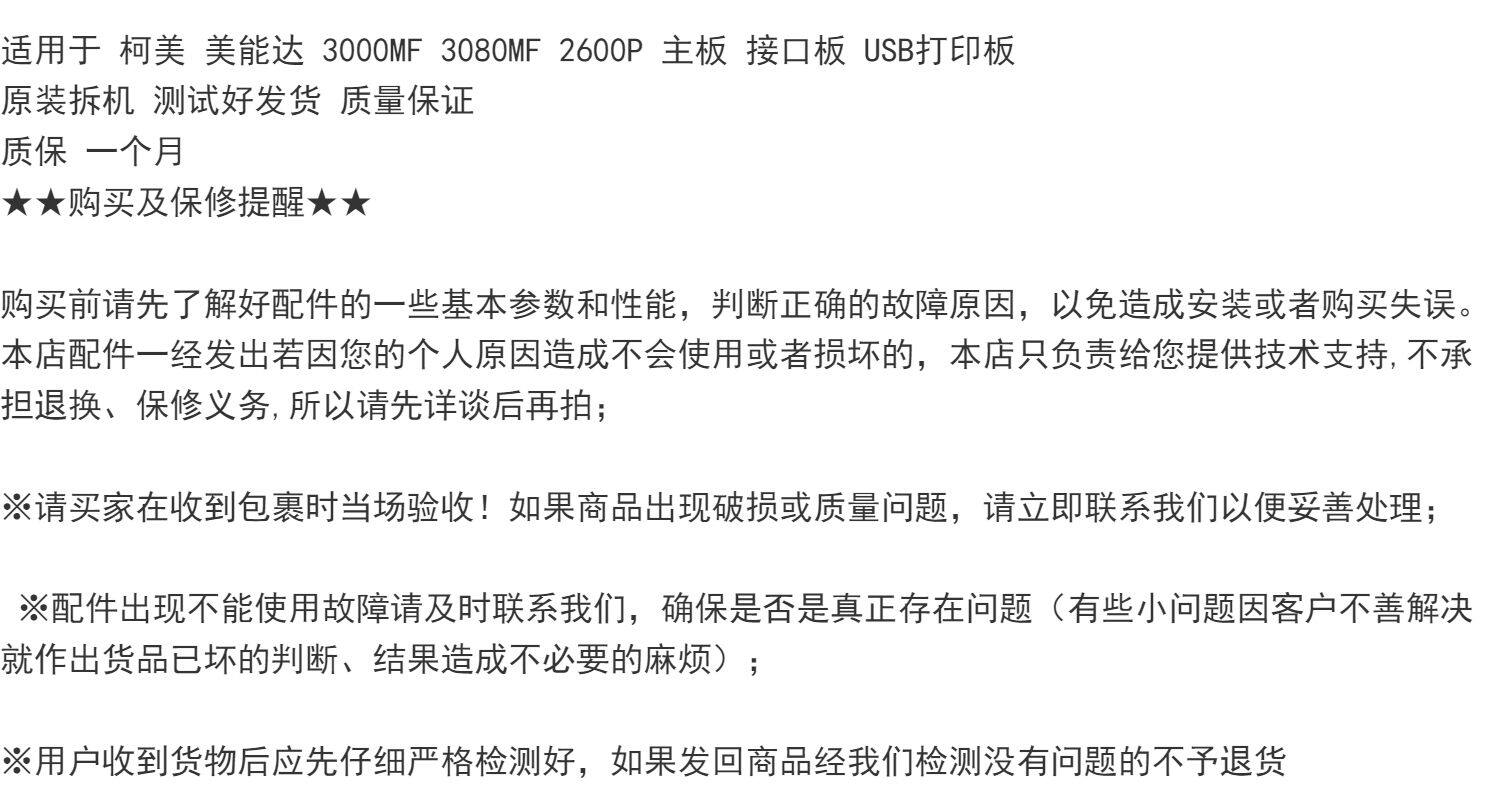 适用于 柯美 美能达 3000MF 3080MF 2600P 主板 接口板 USB打印板
原装拆机 测试好发货 质量保证
质保 一个月
★★购买及保修提醒★★

购买前请先了解好配件的一些基本参数和性能，判断正确的故障原因，以免造成安装或者购买失误。本店配件一经发出若因您的个人原因造成不会使用或者损坏的，本店只负责给您提供技术支持,不承担退换、保修义务,所以请先详谈后再拍；

※请买家在收到包裹时当场验收！如果商品出现破损或质量问题，请立即联系我们以便妥善处理；

※配件出现不能使用故障请及时联系我们，确保是否是真正存在问题（有些小问题因客户不善解决就作出货品已坏的判断、结果造成不必要的麻烦）；

※用户收到货物后应先仔细严格检测好，如果发回商品经我们检测没有问题的不予退货